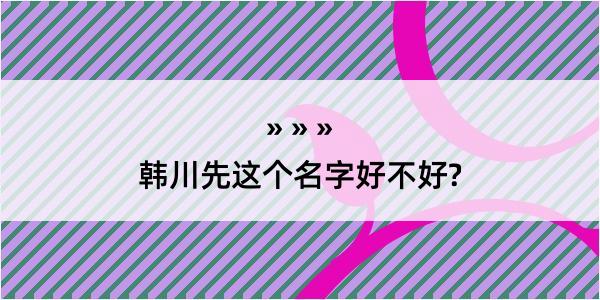 » » »

韩川先这个名字好不好?